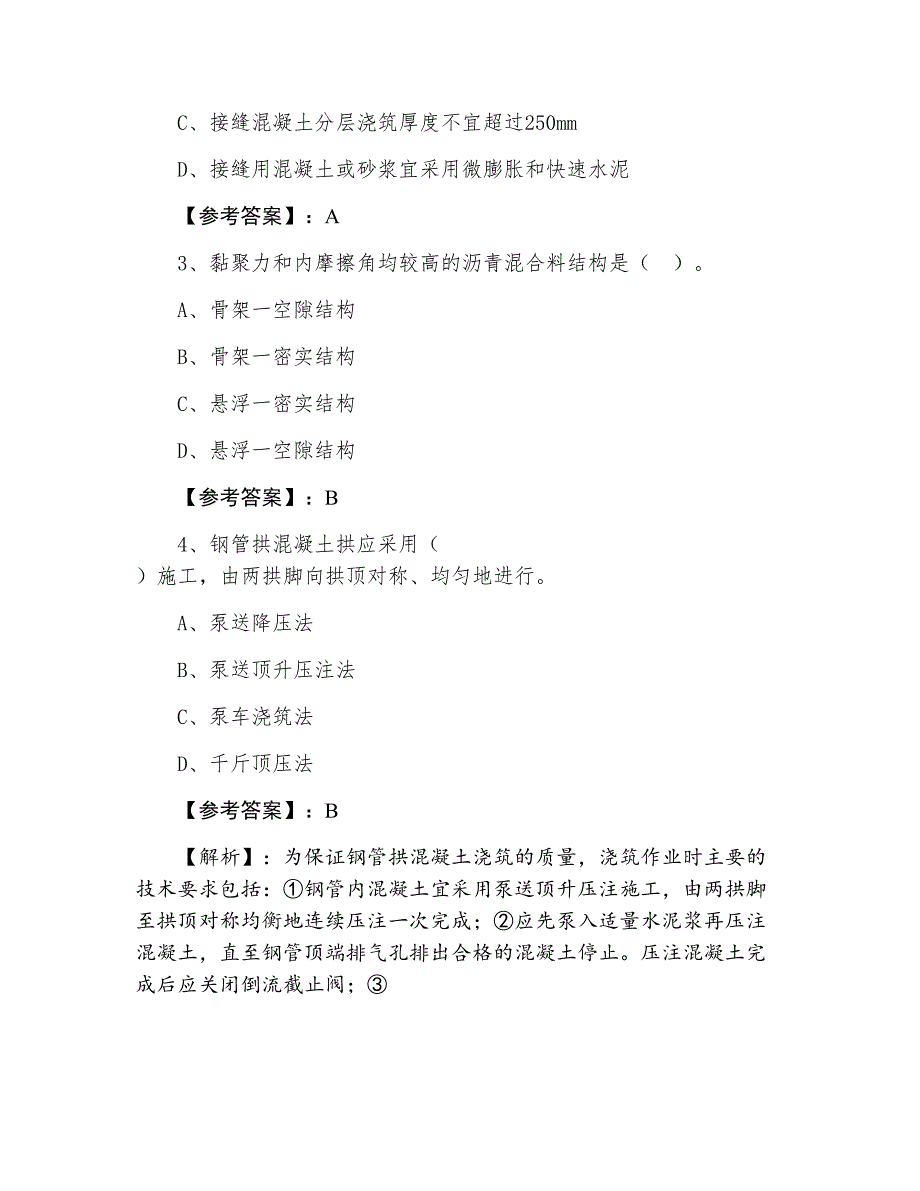 C、接缝混凝土分层浇筑厚度不宜超过250mm

D、接缝用混凝土或砂浆宜采用微膨胀和快速水泥

【参考答案】：A

3、黏聚力和内摩擦角均较高的沥青混合料结构是（ ）。

A、骨架一空隙结构

B、骨架一密实结构

C、悬浮一密实结构

D、悬浮一空隙结构

【参考答案】：B

4、钢管拱混凝土拱应采用（ ）施工，由两拱脚向拱顶对称、均匀地进行。

A、泵送降压法

B、泵送顶升压注法

C、泵车浇筑法

D、千斤顶压法

【参考答案】：B

【解析】：为保证钢管拱混凝土浇筑的质量，浇筑作业时主要的技术要求包括：①钢管内混凝土宜采用泵送顶升压注施工，由两拱脚至拱顶对称均衡地连续压注一次完成；②应先泵入适量水泥浆再压注混凝土，直至钢管顶端排气孔排出合格的混凝土停止。压注混凝土完成后应关闭倒流截止阀；③